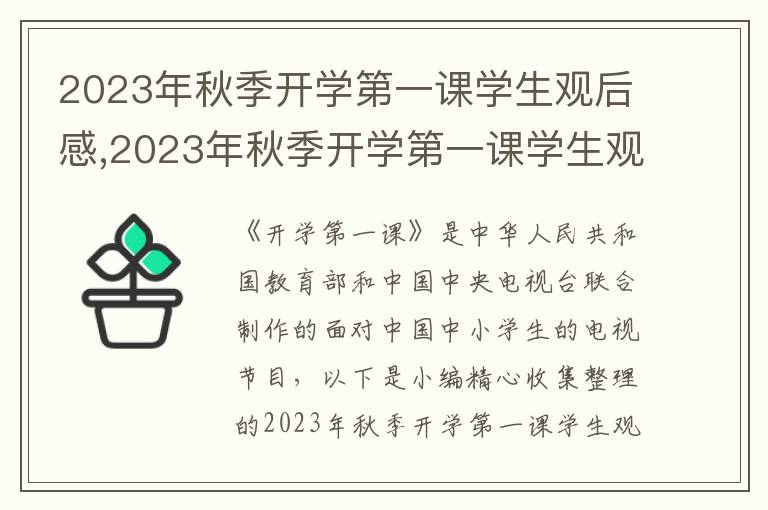 2023年秋季开学第一课学生观后感,2023年秋季开学第一课学生观

《开学第一课》是中华人民共和国教育部和中国中央电视台联合制作的面对中国中小学生的电视节目，以下是小编精心收集整理的2023年秋季开学第一课学生观